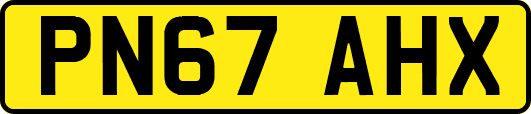 PN67 AHX